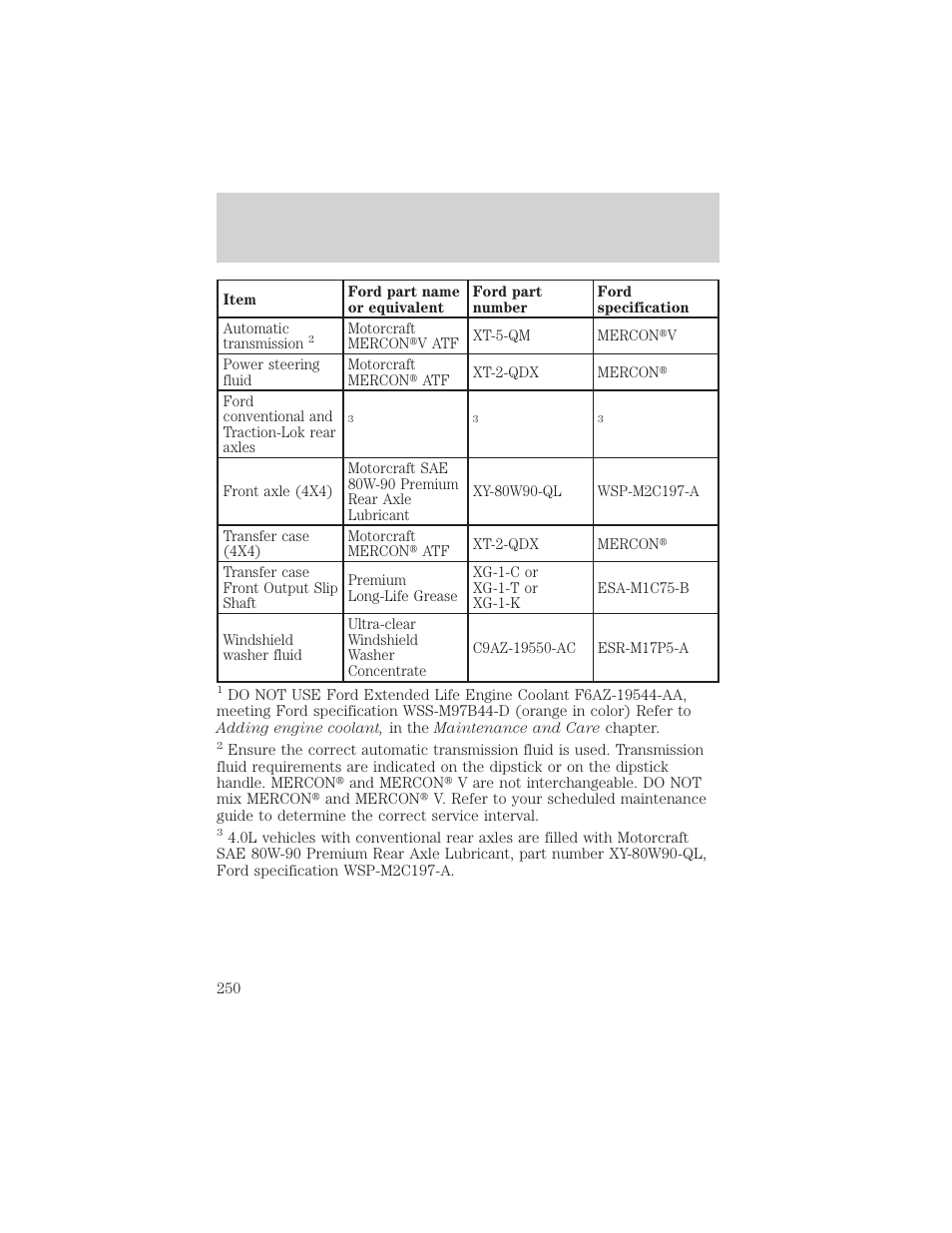 | Item | Ford part name or equivalent | Ford part number | Ford specification |
|---|---|---|---|
| Automatic transmission $^2$ | Motorcraft MERCON®V ATF | XT-5-QM | MERCON®V |
| Power steering fluid | Motorcraft MERCON® ATF | XT-2-QDX | MERCON® |
| Ford conventional and Traction-Lok rear axles | $^3$ | $^3$ | $^3$ |
| Front axle (4X4) | Motorcraft SAE 80W-90 Premium Rear Axle Lubricant | XY-80W90-QL | WSP-M2C197-A |
| Transfer case (4X4) | Motorcraft MERCON® ATF | XT-2-QDX | MERCON® |
| Transfer case Front Output Slip Shaft | Premium Long-Life Grease | XG-1-C or XG-1-T or XG-1-K | ESA-M1C75-B |
| Windshield washer fluid | Ultra-clear Windshield Washer Concentrate | C9AZ-19550-AC | ESR-M17P5-A |

$^1$ DO NOT USE Ford Extended Life Engine Coolant F6AZ-19544-AA, meeting Ford specification WSS-M97B44-D (orange in color) Refer to Adding engine coolant, in the Maintenance and Care chapter.

$^2$ Ensure the correct automatic transmission fluid is used. Transmission fluid requirements are indicated on the dipstick or on the dipstick handle. MERCON® and MERCON® V are not interchangeable. DO NOT mix MERCON® and MERCON® V. Refer to your scheduled maintenance guide to determine the correct service interval.

$^3$ 4.0L vehicles with conventional rear axles are filled with Motorcraft SAE 80W-90 Premium Rear Axle Lubricant, part number XY-80W90-QL, Ford specification WSP-M2C197-A.

250